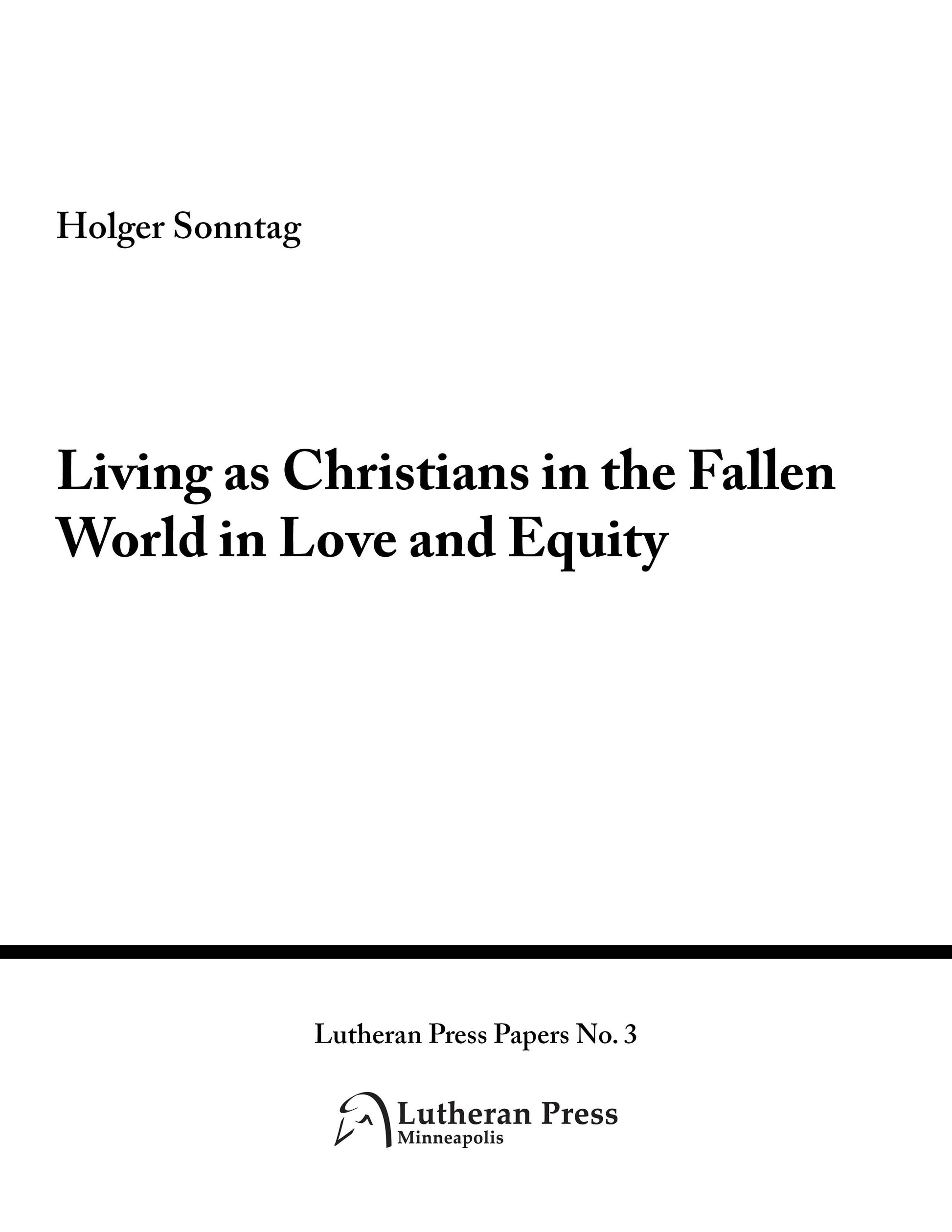 Holger Sonntag

Living as Christians in the Fallen World in Love and Equity

Lutheran Press Papers No. 3

Lutheran Press
Minneapolis